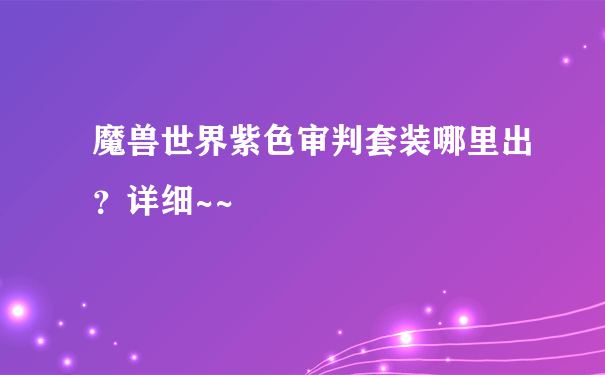 魔兽世界紫色审判套装哪里出？详细~~